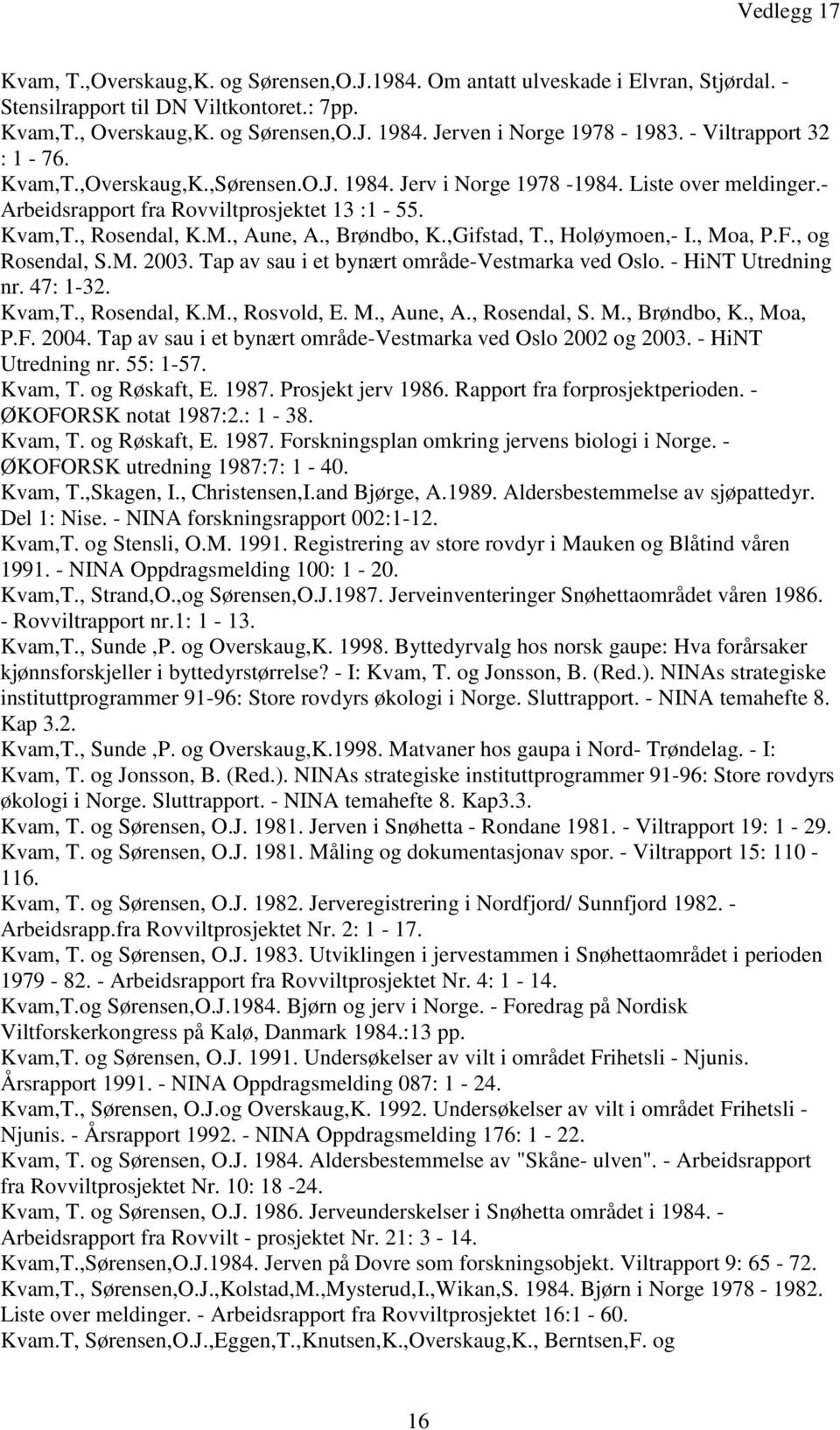 Vedlegg 17

Kvam, T.,Overskaug,K. og Sørensen,O.J.1984. Om antatt ulveskade i Elvran, Stjørdal. - Stensilrapport til DN Viltkontoret.: 7pp.
Kvam,T., Overskaug,K. og Sørensen,O.J. 1984. Jerven i Norge 1978 - 1983. - Viltrapport 32 : 1 - 76.
Kvam,T.,Overskaug,K.,Sørensen.O.J. 1984. Jerv i Norge 1978 -1984. Liste over meldinger.- Arbeidsrapport fra Rovviltprosjektet 13 :1 - 55.
Kvam,T., Rosendal, K.M., Aune, A., Brøndbo, K.,Gifstad, T., Holøymoen,- I., Moa, P.F., og Rosendal, S.M. 2003. Tap av sau i et bynært område-Vestmarka ved Oslo. - HiNT Utredning nr. 47: 1-32.
Kvam,T., Rosendal, K.M., Rosvold, E. M., Aune, A., Rosendal, S. M., Brøndbo, K., Moa, P.F. 2004. Tap av sau i et bynært område-Vestmarka ved Oslo 2002 og 2003. - HiNT Utredning nr. 55: 1-57.
Kvam, T. og Røskaft, E. 1987. Prosjekt jerv 1986. Rapport fra forprosjektperioden. - ØKOFORSK notat 1987:2.: 1 - 38.
Kvam, T. og Røskaft, E. 1987. Forskningsplan omkring jervens biologi i Norge. - ØKOFORSK utredning 1987:7: 1 - 40.
Kvam, T.,Skagen, I., Christensen,I.and Bjørge, A.1989. Aldersbestemmelse av sjøpattedyr. Del 1: Nise. - NINA forskningsrapport 002:1-12.
Kvam,T. og Stensli, O.M. 1991. Registrering av store rovdyr i Mauken og Blåtind våren 1991. - NINA Oppdragsmelding 100: 1 - 20.
Kvam,T., Strand,O.,og Sørensen,O.J.1987. Jerveinventeringer Snøhettaområdet våren 1986. - Rovviltrapport nr.1: 1 - 13.
Kvam,T., Sunde ,P. og Overskaug,K. 1998. Byttedyrvalg hos norsk gaupe: Hva forårsaker kjønnsforskjeller i byttedyrstørrelse? - I: Kvam, T. og Jonsson, B. (Red.). NINAs strategiske instituttprogrammer 91-96: Store rovdyrs økologi i Norge. Sluttrapport. - NINA temahefte 8. Kap 3.2.
Kvam,T., Sunde ,P. og Overskaug,K.1998. Matvaner hos gaupa i Nord- Trøndelag. - I: Kvam, T. og Jonsson, B. (Red.). NINAs strategiske instituttprogrammer 91-96: Store rovdyrs økologi i Norge. Sluttrapport. - NINA temahefte 8. Kap3.3.
Kvam, T. og Sørensen, O.J. 1981. Jerven i Snøhetta - Rondane 1981. - Viltrapport 19: 1 - 29.
Kvam, T. og Sørensen, O.J. 1981. Måling og dokumentasjonav spor. - Viltrapport 15: 110 - 116.
Kvam, T. og Sørensen, O.J. 1982. Jerveregistrering i Nordfjord/ Sunnfjord 1982. - Arbeidsrapp.fra Rovviltprosjektet Nr. 2: 1 - 17.
Kvam, T. og Sørensen, O.J. 1983. Utviklingen i jervestammen i Snøhettaområdet i perioden 1979 - 82. - Arbeidsrapport fra Rovviltprosjektet Nr. 4: 1 - 14.
Kvam,T.og Sørensen,O.J.1984. Bjørn og jerv i Norge. - Foredrag på Nordisk Viltforskerkongress på Kalø, Danmark 1984.:13 pp.
Kvam,T. og Sørensen, O.J. 1991. Undersøkelser av vilt i området Frihetsli - Njunis. Årsrapport 1991. - NINA Oppdragsmelding 087: 1 - 24.
Kvam,T., Sørensen, O.J.og Overskaug,K. 1992. Undersøkelser av vilt i området Frihetsli - Njunis. - Årsrapport 1992. - NINA Oppdragsmelding 176: 1 - 22.
Kvam, T. og Sørensen, O.J. 1984. Aldersbestemmelse av "Skåne- ulven". - Arbeidsrapport fra Rovviltprosjektet Nr. 10: 18 -24.
Kvam, T. og Sørensen, O.J. 1986. Jerveunderskelser i Snøhetta området i 1984. - Arbeidsrapport fra Rovvilt - prosjektet Nr. 21: 3 - 14.
Kvam,T.,Sørensen,O.J.1984. Jerven på Dovre som forskningsobjekt. Viltrapport 9: 65 - 72.
Kvam,T., Sørensen,O.J.,Kolstad,M.,Mysterud,I.,Wikan,S. 1984. Bjørn i Norge 1978 - 1982. Liste over meldinger. - Arbeidsrapport fra Rovviltprosjektet 16:1 - 60.
Kvam.T, Sørensen,O.J.,Eggen,T.,Knutsen,K.,Overskaug,K., Berntsen,F. og

16